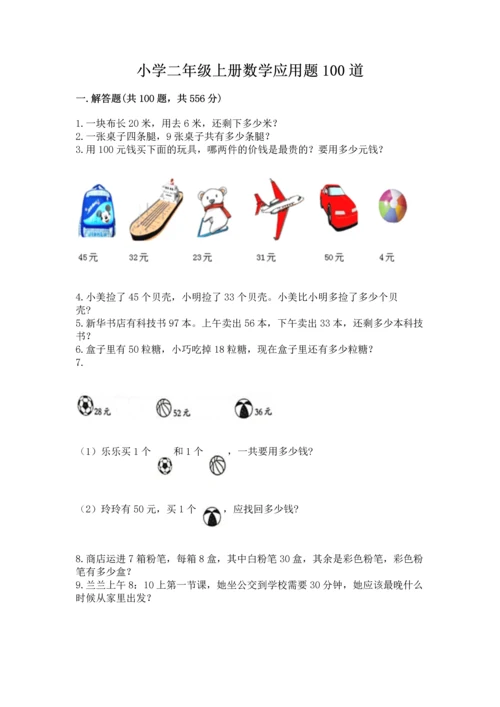 小学二年级上册数学应用题100道

一.解答题(共100题，共556分)

1.一块布长20米，用去6米，还剩下多少米?
2.一张桌子四条腿，9张桌子共有多少条腿?
3.用100元钱买下面的玩具，哪两件的价钱是最贵的？要用多少元钱?

45元 32元 23元 31元 50元 4元

4.小美捡了45个贝壳，小明捡了33个贝壳。小美比小明多捡了多少个贝壳?
5.新华书店有科技书97本。上午卖出56本，下午卖出33本，还剩多少本科技书?
6.盒子里有50粒糖，小巧吃掉18粒糖，现在盒子里还有多少粒糖?
7.

28元 52元 36元

（1）乐乐买1个 和1个 ，一共要用多少钱?

（2）玲玲有50元，买1个 ，应找回多少钱?

8.商店运进7箱粉笔，每箱8盒，其中白粉笔30盒，其余是彩色粉笔，彩色粉笔有多少盒?
9.兰兰上午8：10上第一节课，她坐公交到学校需要30分钟，她应该最晚什么时候从家里出发?